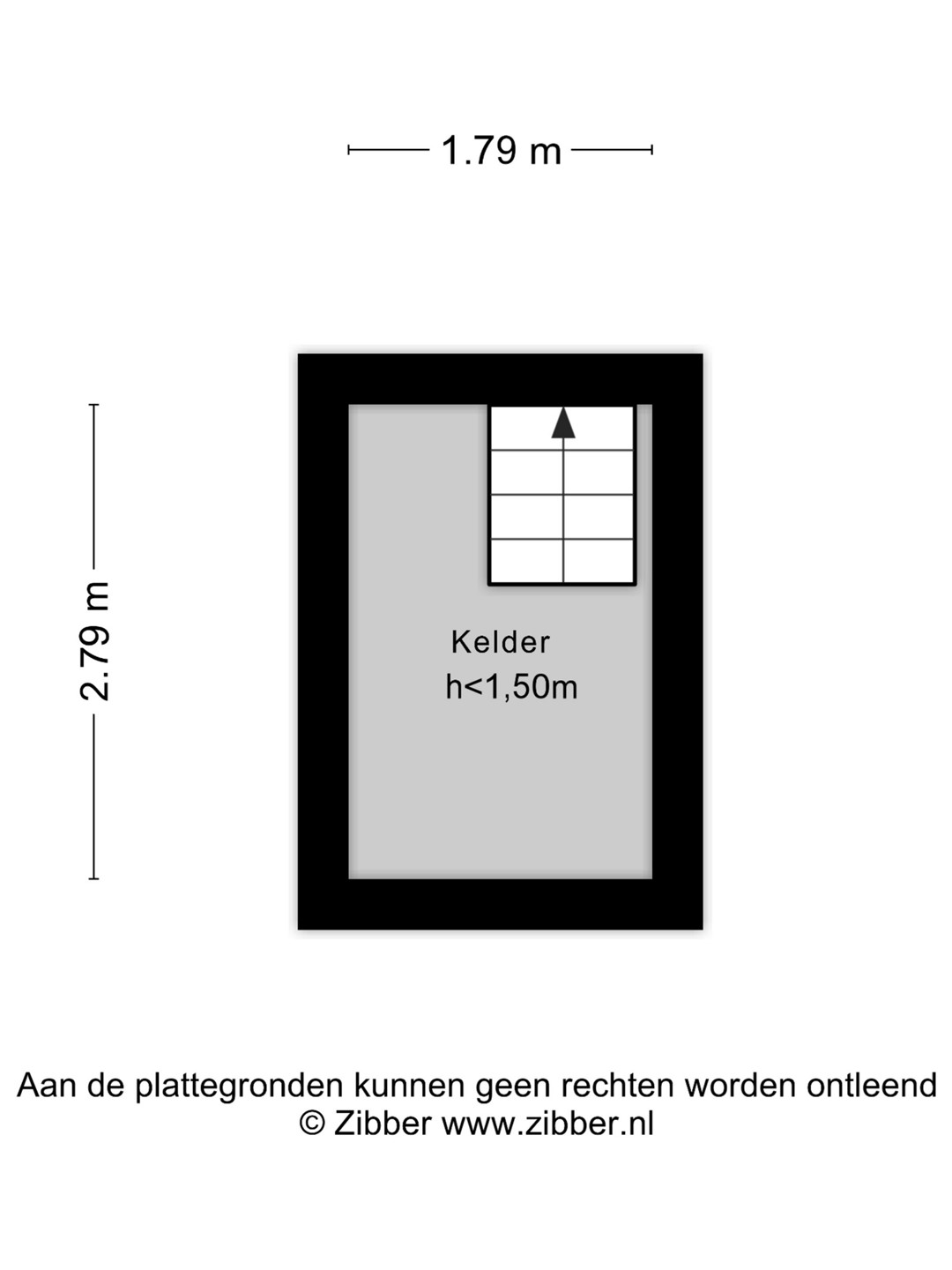 1.79 m

2.79 m

Kelder
h<1,50m

Aan de plattegronden kunnen geen rechten worden ontleend
© Zibber www.zibber.nl